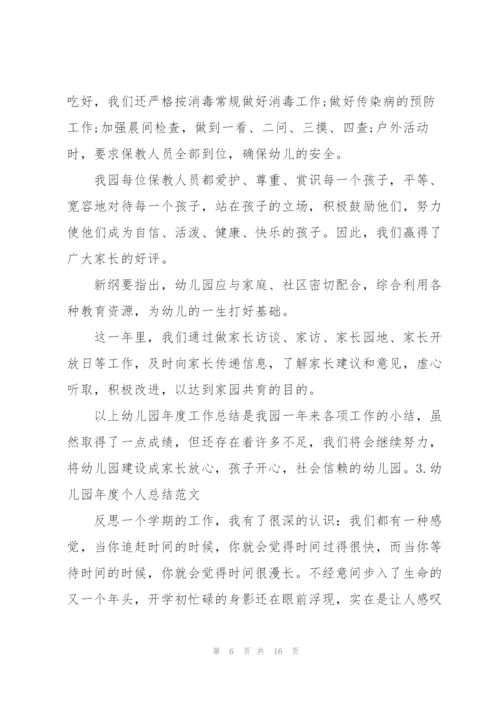 吃好，我们还严格按消毒常规做好消毒工作;做好传染病的预防工作;加强晨间检查，做到一看、二问、三摸、四查;户外活动时，要求保教人员全部到位，确保幼儿的安全。

我园每位保教人员都爱护、尊重、赏识每一个孩子，平等、宽容地对待每一个孩子，站在孩子的立场，积极鼓励他们，努力使他们成为自信、活泼、健康、快乐的孩子。因此，我们赢得了广大家长的好评。

新纲要指出，幼儿园应与家庭、社区密切配合，综合利用各种教育资源，为幼儿的一生打好基础。

这一年里，我们通过做家长访谈、家访、家长园地、家长开放日等工作，及时向家长传递信息，了解家长建议和意见，虚心听取，积极改进，以达到家园共育的目的。

以上幼儿园年度工作总结是我园一年来各项工作的小结，虽然取得了一点成绩，但还存在着许多不足，我们将会继续努力，将幼儿园建设成家长放心，孩子开心，社会信赖的幼儿园。3.幼儿园年度个人总结范文

反思一个学期的工作，我有了很深的认识：我们都有一种感觉，当你追赶时间的时候，你就会觉得时间过得很快，而当你等待时间的时候，你就会觉得时间很漫长。不经意间步入了生命的又一个年头，开学初忙碌的身影还在眼前浮现，实在是让人感叹

第 6 页 共 16 页